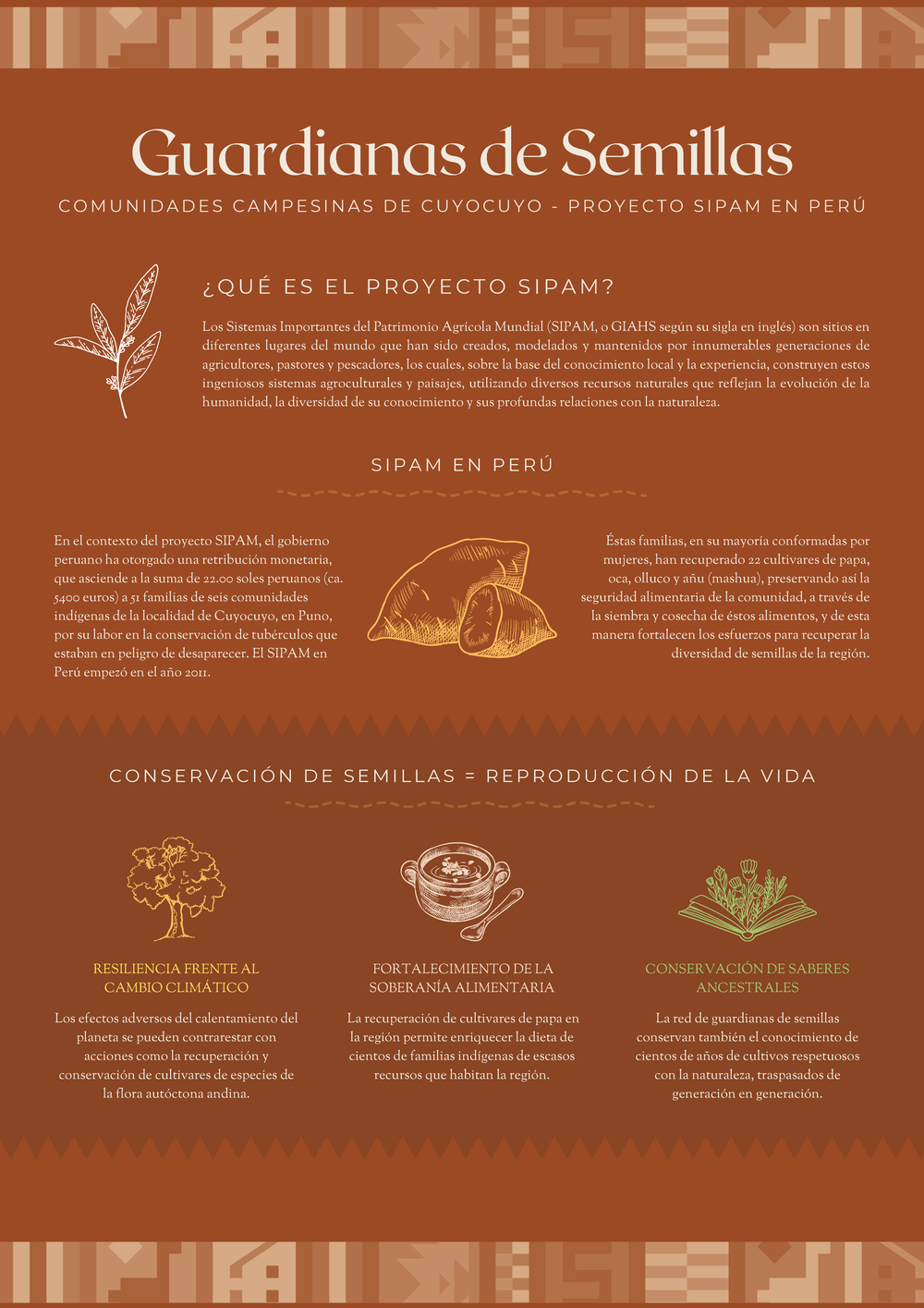 Guardianas de Semillas

COMUNIDADES CAMPESINAS DE CUYOCUYO - PROYECTO SIPAM EN PERÚ

¿QUÉ ES EL PROYECTO SIPAM?

Los Sistemas Importantes del Patrimonio Agrícola Mundial (SIPAM, o GIAHS según su sigla en inglés) son sitios en diferentes lugares del mundo que han sido creados, modelados y mantenidos por innumerables generaciones de agricultores, pastores y pescadores, los cuales, sobre la base del conocimiento local y la experiencia, construyen estos ingeniosos sistemas agroculturales y paisajes, utilizando diversos recursos naturales que reflejan la evolución de la humanidad, la diversidad de su conocimiento y sus profundas relaciones con la naturaleza.

SIPAM EN PERÚ

En el contexto del proyecto SIPAM, el gobierno peruano ha otorgado una retribución monetaria, que asciende a la suma de 22.00 soles peruanos (ca. 5400 euros) a 51 familias de seis comunidades indígenas de la localidad de Cuyocuyo, en Puno, por su labor en la conservación de tubérculos que estaban en peligro de desaparecer. El SIPAM en Perú empezó en el año 2011.

Éstas familias, en su mayoría conformadas por mujeres, han recuperado 22 cultivares de papa, oca, olluco y añu (mashua), preservando así la seguridad alimentaria de la comunidad, a través de la siembra y cosecha de éstos alimentos, y de esta manera fortalecen los esfuerzos para recuperar la diversidad de semillas de la región.

CONSERVACIÓN DE SEMILLAS = REPRODUCCIÓN DE LA VIDA

RESILIENCIA FRENTE AL CAMBIO CLIMÁTICO

Los efectos adversos del calentamiento del planeta se pueden contrarestar con acciones como la recuperación y conservación de cultivares de especies de la flora autóctona andina.

FORTALECIMIENTO DE LA SOBERANÍA ALIMENTARIA

La recuperación de cultivares de papa en la región permite enriquecer la dieta de cientos de familias indígenas de escasos recursos que habitan la región.

CONSERVACIÓN DE SABERES ANCESTRALES

La red de guardianas de semillas conservan también el conocimiento de cientos de años de cultivos respetuosos con la naturaleza, traspasados de generación en generación.